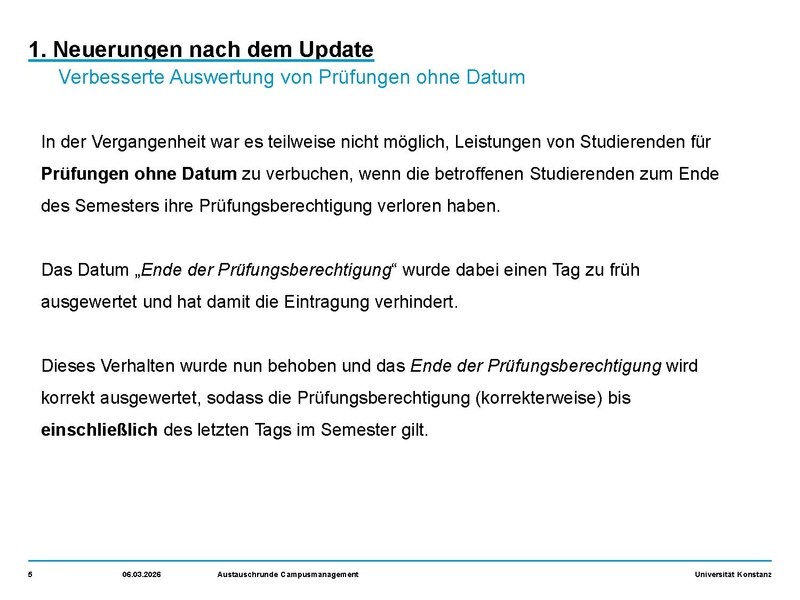 1. Neuerungen nach dem Update
Verbesserte Auswertung von Prüfungen ohne Datum

In der Vergangenheit war es teilweise nicht möglich, Leistungen von Studierenden für Prüfungen ohne Datum zu verbuchen, wenn die betroffenen Studierenden zum Ende des Semesters ihre Prüfungsberechtigung verloren haben.

Das Datum „Ende der Prüfungsberechtigung“ wurde dabei einen Tag zu früh ausgewertet und hat damit die Eintragung verhindert.

Dieses Verhalten wurde nun behoben und das Ende der Prüfungsberechtigung wird korrekt ausgewertet, sodass die Prüfungsberechtigung (korrekterweise) bis einschließlich des letzten Tags im Semester gilt.

5 06.03.2026 Austauschrunde Campusmanagement Universität Konstanz